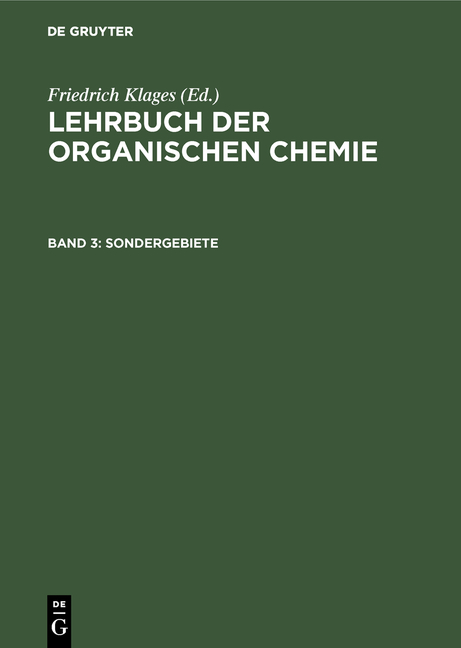 DE GRUYTER

Friedrich Klages (Ed.)
LEHRBUCH DER ORGANISCHEN CHEMIE

BAND 3: SONDERGEBIETE

DE
G